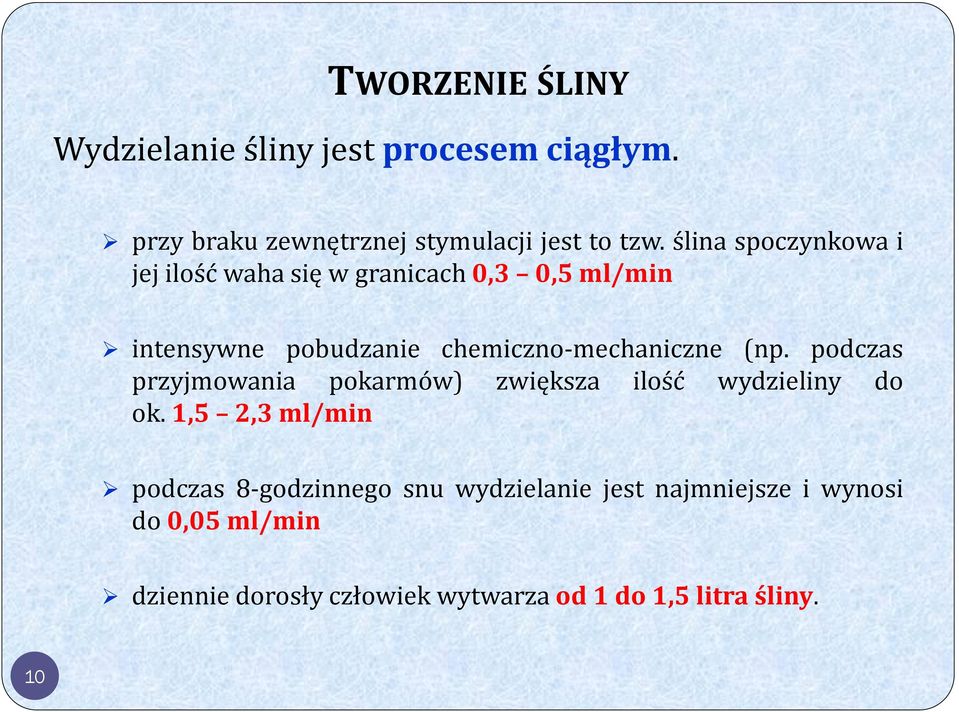 TWORZENIE ŚLINY

Wydzielanie śliny jest procesem ciągłym.

➢ przy braku zewnętrznej stymulacji jest to tzw. ślina spoczynkowa i jej ilość waha się w granicach 0,3 – 0,5 ml/min

➢ intensywne pobudzanie chemiczno-mechaniczne (np. podczas przyjmowania pokarmów) zwiększa ilość wydzieliny do ok. 1,5 – 2,3 ml/min

➢ podczas 8-godzinnego snu wydzielanie jest najmniejsze i wynosi do 0,05 ml/min

➢ dziennie dorosły człowiek wytwarza od 1 do 1,5 litra śliny.

10